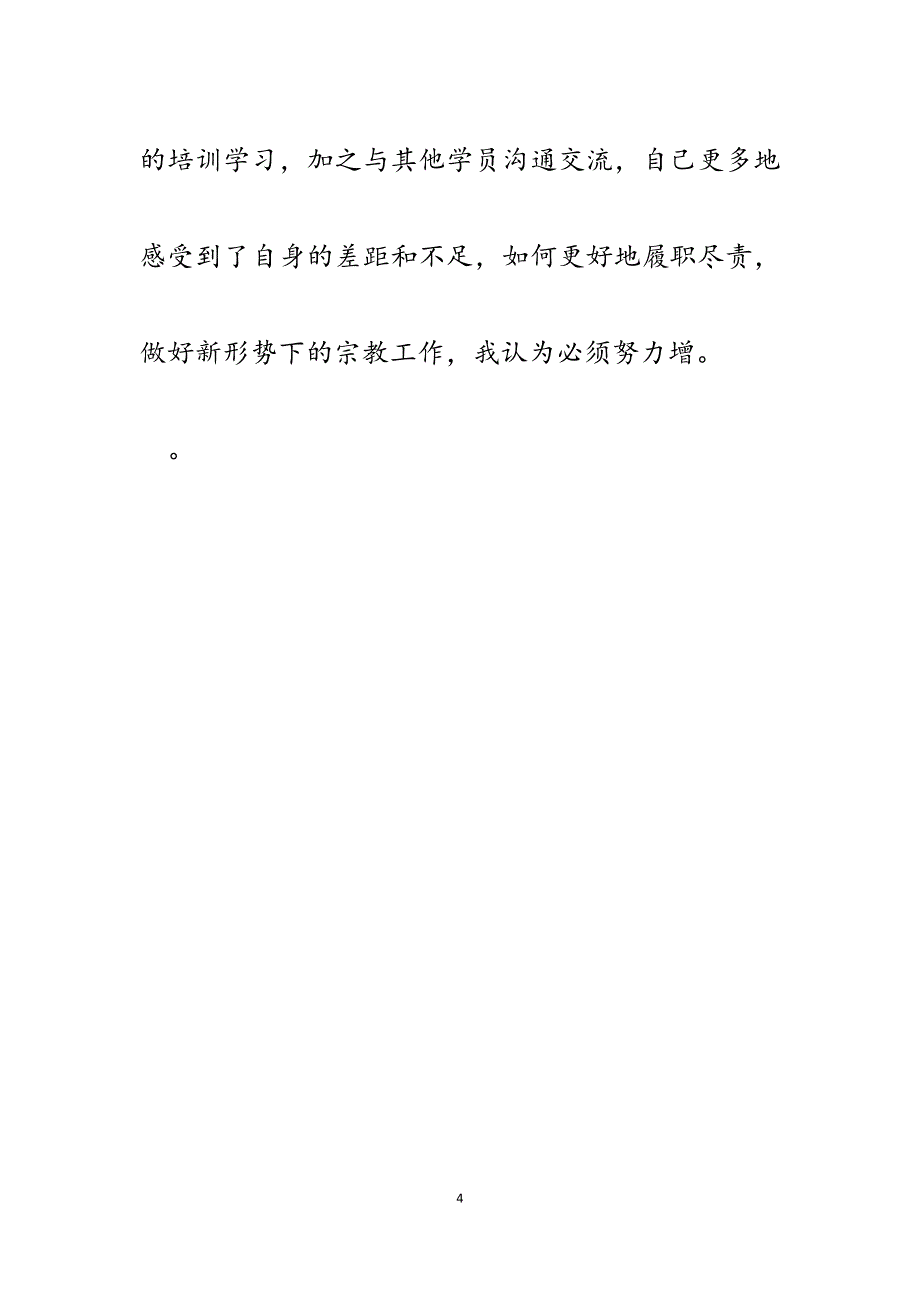 的培训学习，加之与其他学员沟通交流，自己更多地感受到了自身的差距和不足，如何更好地履职尽责，做好新形势下的宗教工作，我认为必须努力增。

。

4